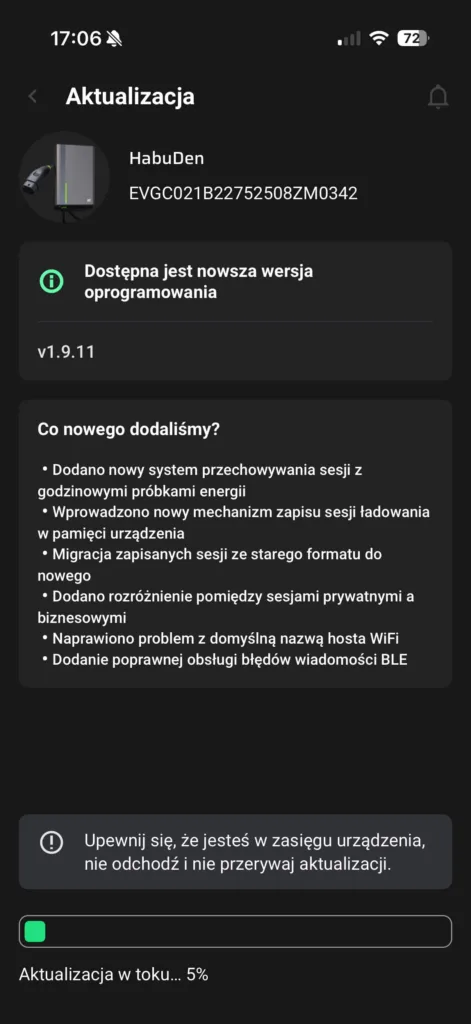 17:06

72

Aktualizacja

HabuDen

EVGC021B22752508ZM0342

Dostępna jest nowsza wersja oprogramowania

v1.9.11

Co nowego dodaliśmy?

• Dodano nowy system przechowywania sesji z godzinowymi próbkami energii
• Wprowadzono nowy mechanizm zapisu sesji ładowania w pamięci urządzenia
• Migracja zapisanych sesji ze starego formatu do nowego
• Dodano rozróżnienie pomiędzy sesjami prywatnymi a biznesowymi
• Naprawiono problem z domyślną nazwą hosta WiFi
• Dodanie poprawnej obsługi błędów wiadomości BLE

Upewnij się, że jesteś w zasięgu urządzenia, nie odchodź i nie przerywaj aktualizacji.

Aktualizacja w toku... 5%